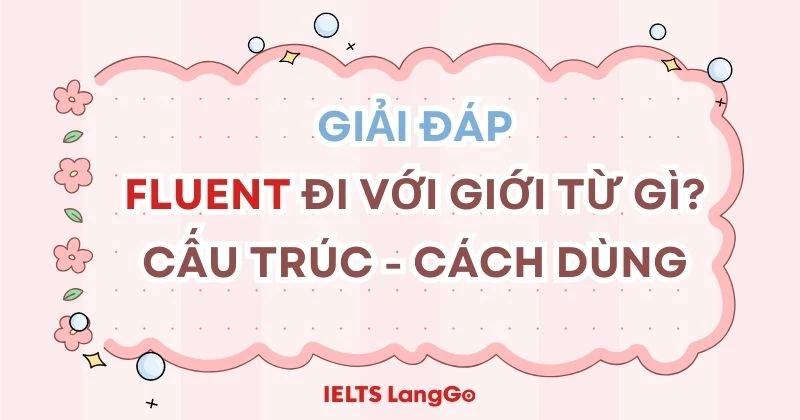 GIẢI ĐÁP
FLUENT ĐI VỚI GIỚI TỪ GÌ?
CẤU TRÚC - CÁCH DÙNG

IELTS LangGo